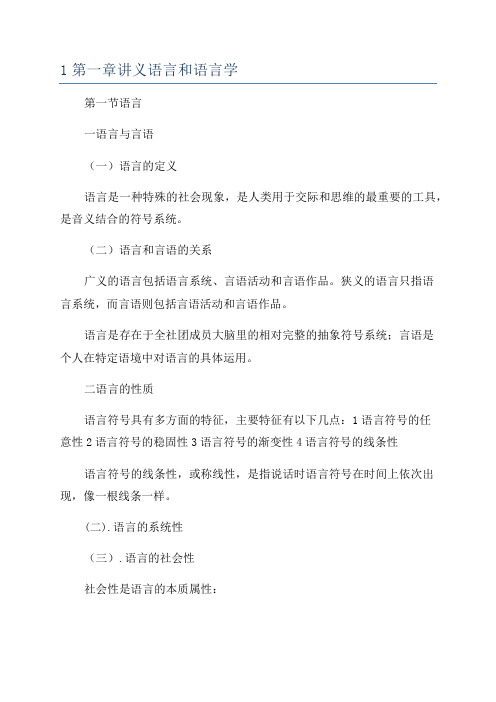 1 第一章讲义语言和语言学

第一节语言

一语言与言语

（一）语言的定义

语言是一种特殊的社会现象，是人类用于交际和思维的最重要的工具，是音义结合的符号系统。

（二）语言和言语的关系

广义的语言包括语言系统、言语活动和言语作品。狭义的语言只指语言系统，而言语则包括言语活动和言语作品。

语言是存在于全社团成员大脑里的相对完整的抽象符号系统：言语是个人在特定语境中对语言的具体运用。

二语言的性质

语言符号具有多方面的特征，主要特征有以下几点：1 语言符号的任意性 2 语言符号的稳固性 3 语言符号的渐变性 4 语言符号的线条性

语言符号的线条性，或称线性，是指说话时语言符号在时间上依次出现，像一根线条一样。

(二). 语言的系统性

（三）. 语言的社会性

社会性是语言的本质属性：